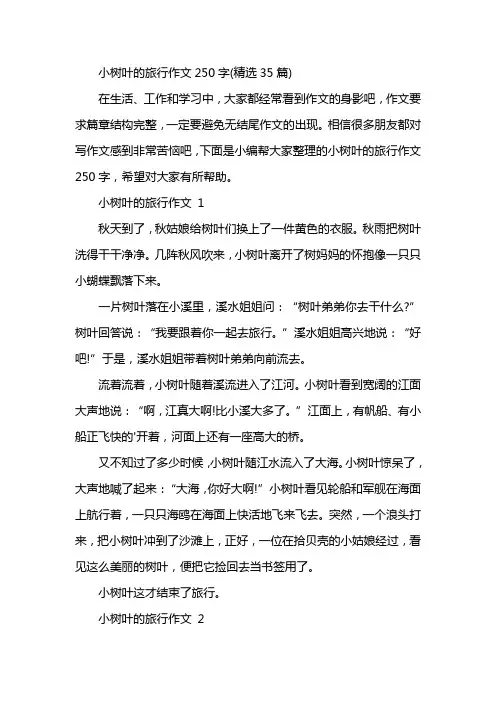 小树叶的旅行作文 250 字(精选 35 篇)

在生活、工作和学习中，大家都经常看到作文的身影吧，作文要求篇章结构完整，一定要避免无结尾作文的出现。相信很多朋友都对写作文感到非常苦恼吧，下面是小编帮大家整理的小树叶的旅行作文 250 字，希望对大家有所帮助。

小树叶的旅行作文 1

秋天到了，秋姑娘给树叶们换上了一件黄色的衣服。秋雨把树叶洗得干干净净。几阵秋风吹来，小树叶离开了树妈妈的怀抱像一只只小蝴蝶飘落下来。

一片树叶落在小溪里，溪水姐姐问：“树叶弟弟你去干什么?”树叶回答说：“我要跟着你一起去旅行。”溪水姐姐高兴地说：“好吧!”于是，溪水姐姐带着树叶弟弟向前流去。

流着流着，小树叶随着溪流进入了江河。小树叶看到宽阔的江面大声地说：“啊，江真大啊!比小溪大多了。”江面上，有帆船、有小船正飞快的'开着，河面上还有一座高大的桥。

又不知过了多少时候，小树叶随江水流入了大海。小树叶惊呆了，大声地喊了起来：“大海，你好大啊!”小树叶看见轮船和军舰在海面上航行着，一只只海鸥在海面上快活地飞来飞去。突然，一个浪头打来，把小树叶冲到了沙滩上，正好，一位在拾贝壳的小姑娘经过，看见这么美丽的树叶，便把它捡回去当书签用了。

小树叶这才结束了旅行。

小树叶的旅行作文 2